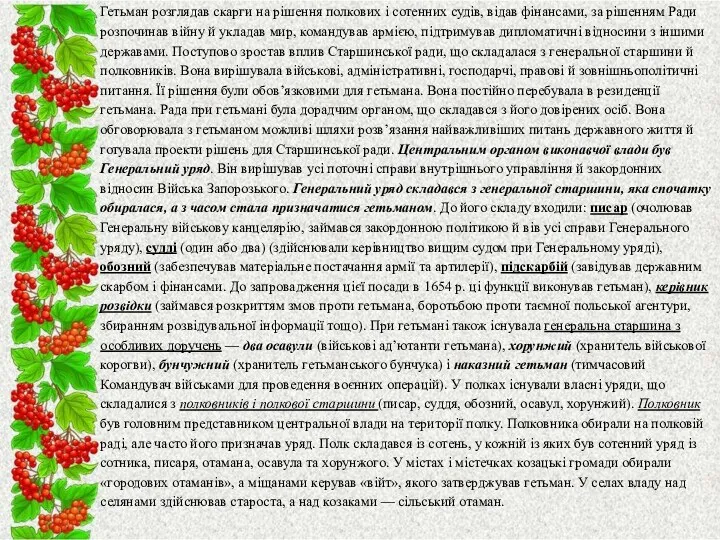 Гетьман розглядав скарги на рішення полкових і сотенних судів, відав фінансами, за рішенням Ради розпочинав війну й укладав мир, командував армією, підтримував дипломатичні відносини з іншими державами. Поступово зростав вплив Старшинської ради, що складалася з генеральної старшини й полковників. Вона вирішувала військові, адміністративні, господарчі, правові й зовнішньополітичні питання. Її рішення були обов'язковими для гетьмана. Вона постійно перебувала в резиденції гетьмана. Рада при гетьмані була дорадчим органом, що складався з його довірених осіб. Вона обговорювала з гетьманом можливі шляхи розв'язання найважливіших питань державного життя й готувала проекти рішень для Старшинської ради. Центральним органом виконавчої влади був Генеральний уряд. Він вирішував усі поточні справи внутрішнього управління й закордонних відносин Війська Запорозького. Генеральний уряд складався з генеральної старшини, яка спочатку обиралася, а з часом стала призначатися гетьманом. До його складу входили: писар (очолював Генеральну військову канцелярію, займався закордонною політикою й вів усі справи Генерального уряду), судді (один або два) (здійснювали керівництво вищим судом при Генеральному уряді), обозний (забезпечував матеріальне постачання армії та артилерії), підскарбій (завідував державним скарбом і фінансами. До запровадження цієї посади в 1654 р. ці функції виконував гетьман), керівник розвідки (займався розкриттям змов проти гетьмана, боротьбою проти таємної польської агентури, збиранням розвідувальної інформації тощо). При гетьмані також існувала генеральна старшина з особливих доручень — два осавули (військові ад'ютанти гетьмана), хорунжий (хранитель військової корогви), бунчужний (хранитель гетьманського бунчука) і наказний гетьман (тимчасовий Командувач військами для проведення воєнних операцій). У полках існували власні уряди, що складалися з полковників і полкової старшини (писар, суддя, обозний, осавул, хорунжий). Полковник був головним представником центральної влади на території полку. Полковника обирали на полковій раді, але часто його призначав уряд. Полк складався із сотень, у кожній із яких був сотенний уряд із сотника, писаря, отамана, осавула та хорунжого. У містах і містечках козацькі громади обирали «городових отаманів», а міщанами керував «війт», якого затверджував гетьман. У селах владу над селянами здійснював староста, а над козаками — сільський отаман.